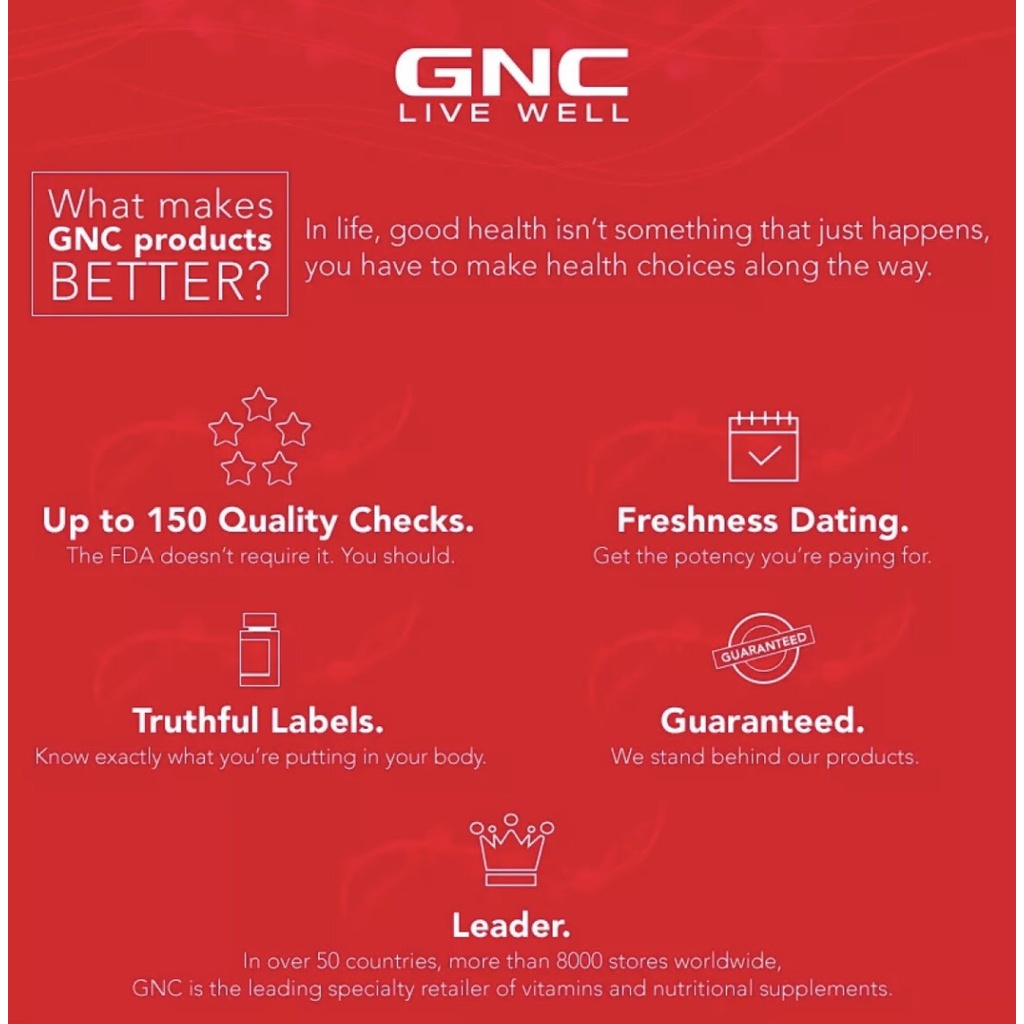 GNC
LIVE WELL

What makes GNC products BETTER?

In life, good health isn't something that just happens, you have to make health choices along the way.

Up to 150 Quality Checks.
The FDA doesn't require it. You should.

Freshness Dating.
Get the potency you're paying for.

Truthful Labels.
Know exactly what you're putting in your body.

GUARANTEED

Guaranteed.
We stand behind our products.

Leader.
In over 50 countries, more than 8000 stores worldwide, GNC is the leading specialty retailer of vitamins and nutritional supplements.